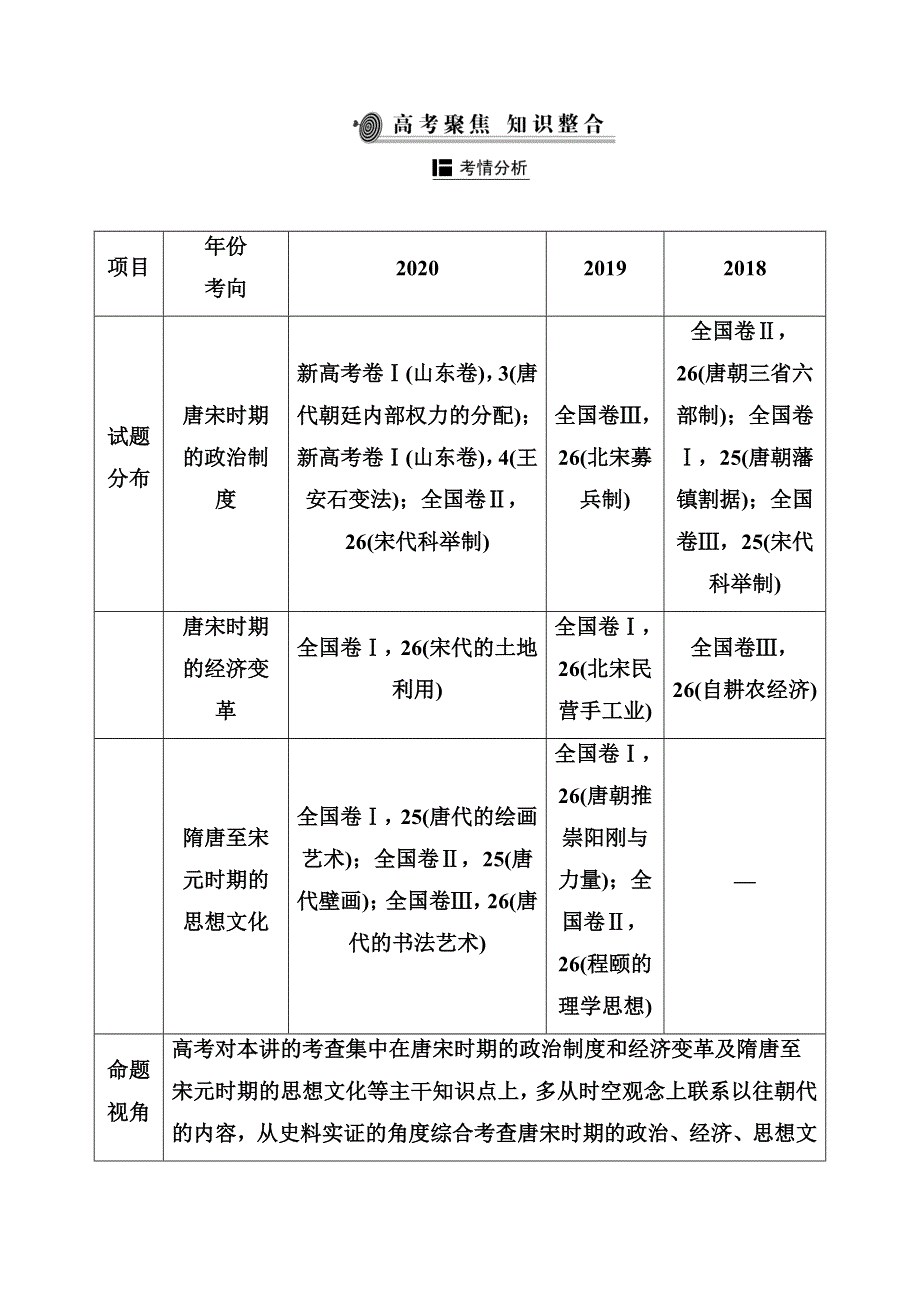 高考聚焦 知识整合

考情分析

| 项目 | 年份 考向 | 2020 | 2019 | 2018 |
|---|---|---|---|---|
| 试题分布 | 唐宋时期的政治制度 | 新高考卷Ⅰ(山东卷)，3(唐代朝廷内部权力的分配)；新高考卷Ⅰ(山东卷)，4(王安石变法)；全国卷Ⅱ，26(宋代科举制) | 全国卷Ⅲ，26(北宋募兵制) | 全国卷Ⅱ，26(唐朝三省六部制)；全国卷Ⅰ，25(唐朝藩镇割据)；全国卷Ⅲ，25(宋代科举制) |
| | 唐宋时期的经济变革 | 全国卷Ⅰ，26(宋代的土地利用) | 全国卷Ⅰ，26(北宋民营手工业) | 全国卷Ⅲ，26(自耕农经济) |
| | 隋唐至宋元时期的思想文化 | 全国卷Ⅰ，25(唐代的绘画艺术)；全国卷Ⅱ，25(唐代壁画)；全国卷Ⅲ，26(唐代的书法艺术) | 全国卷Ⅰ，26(唐朝推崇阳刚与力量)；全国卷Ⅱ，26(程颐的理学思想) | — |
| 命题视角 | 高考对本讲的考查集中在唐宋时期的政治制度和经济变革及隋唐至宋元时期的思想文化等主干知识点上，多从时空观念上联系以往朝代的内容，从史料实证的角度综合考查唐宋时期的政治、经济、思想文 | | | |